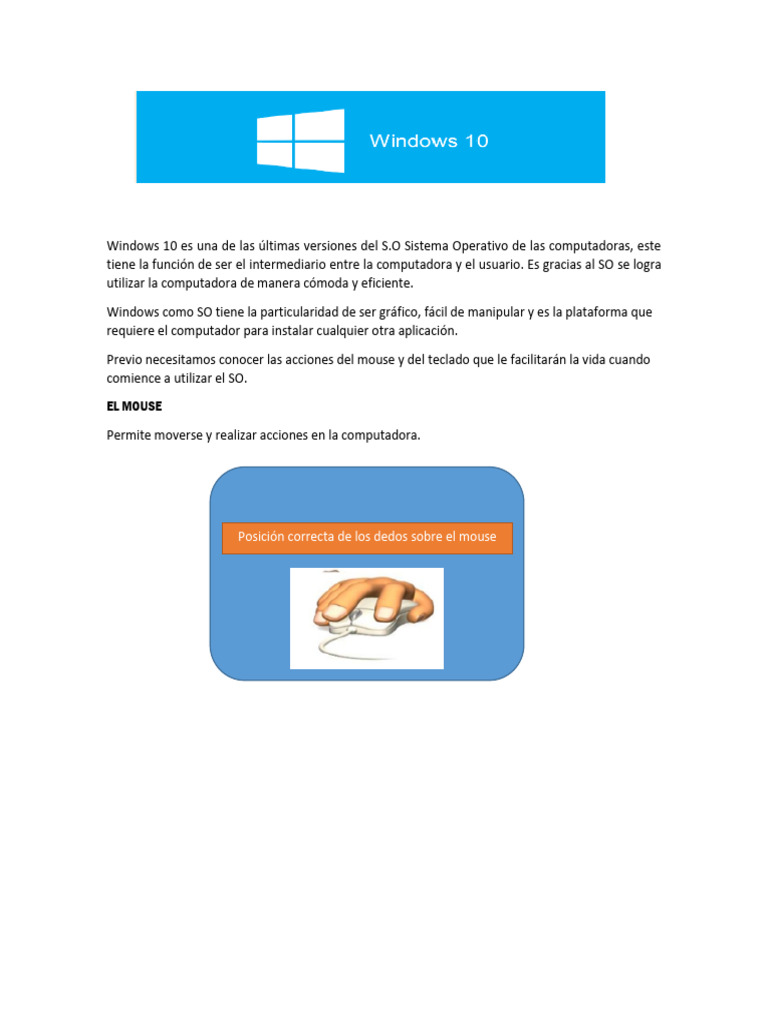 Windows 10

Windows 10 es una de las últimas versiones del S.O Sistema Operativo de las computadoras, este tiene la función de ser el intermediario entre la computadora y el usuario. Es gracias al SO se logra utilizar la computadora de manera cómoda y eficiente.

Windows como SO tiene la particularidad de ser gráfico, fácil de manipular y es la plataforma que requiere el computador para instalar cualquier otra aplicación.

Previo necesitamos conocer las acciones del mouse y del teclado que le facilitarán la vida cuando comience a utilizar el SO.

EL MOUSE

Permite moverse y realizar acciones en la computadora.

Posición correcta de los dedos sobre el mouse